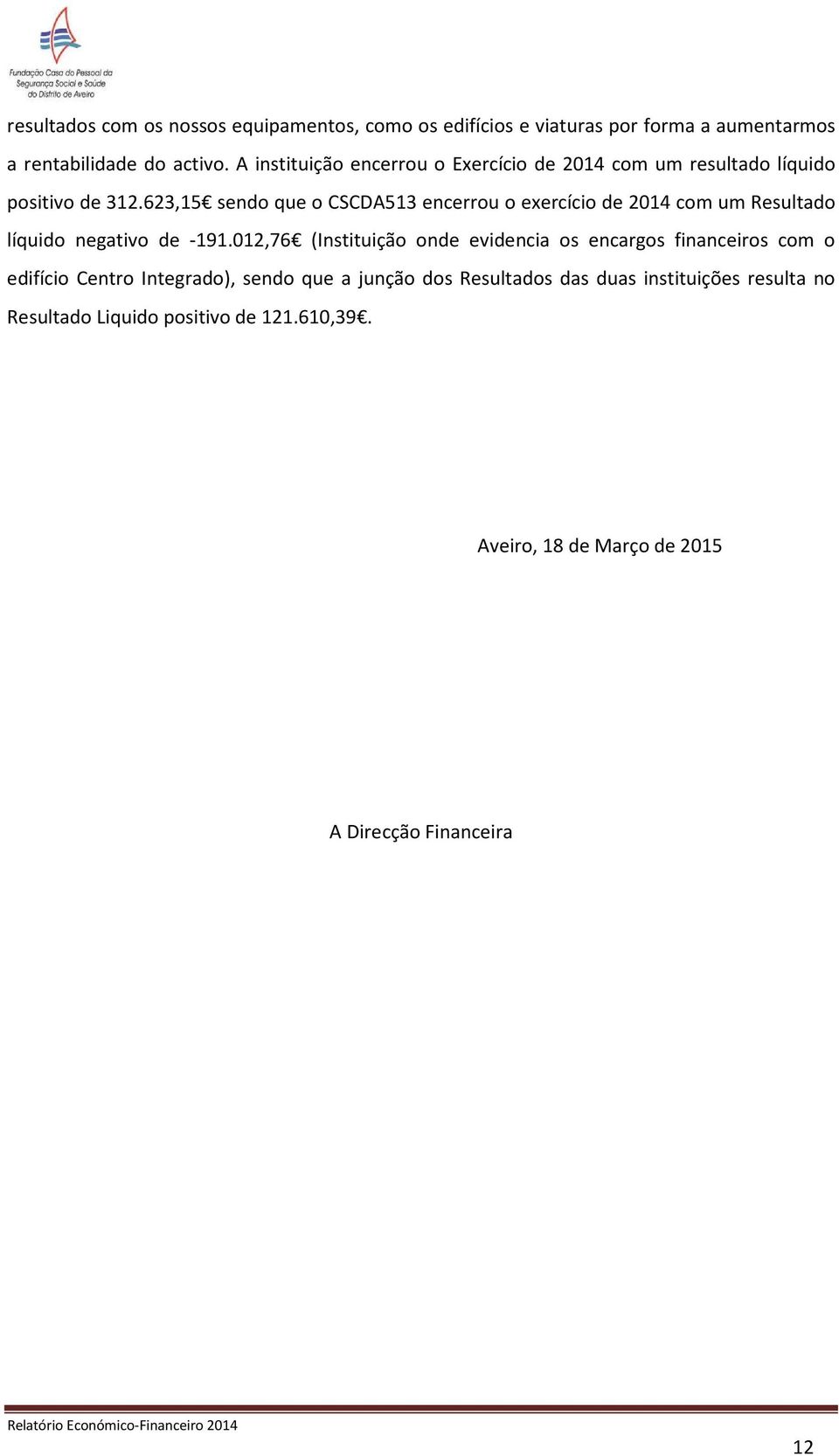 Fundação Casa do Pessoal da Segurança Social e Saúde do Distrito de Aveiro

resultados com os nossos equipamentos, como os edifícios e viaturas por forma a aumentarmos a rentabilidade do activo. A instituição encerrou o Exercício de 2014 com um resultado líquido positivo de 312.623,15€ sendo que o CSCDA513 encerrou o exercício de 2014 com um Resultado líquido negativo de -191.012,76€ (Instituição onde evidencia os encargos financeiros com o edifício Centro Integrado), sendo que a junção dos Resultados das duas instituições resulta no Resultado Liquido positivo de 121.610,39€.

Aveiro, 18 de Março de 2015

A Direcção Financeira

Relatório Económico-Financeiro 2014

12